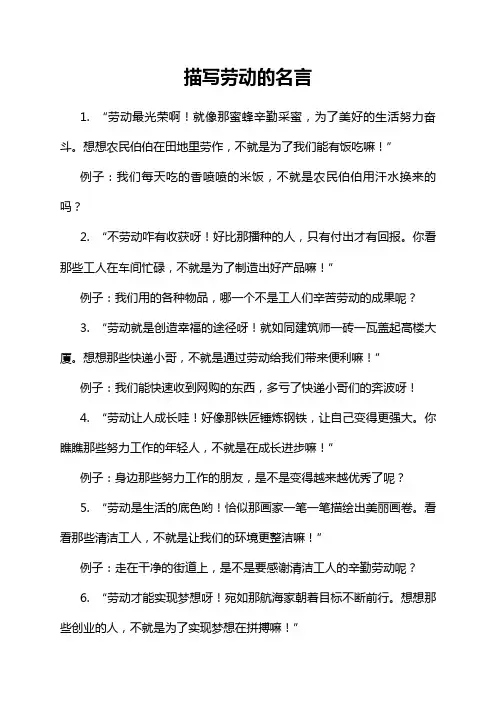 描写劳动的名言

1. “劳动最光荣啊！就像那蜜蜂辛勤采蜜，为了美好的生活努力奋斗。想想农民伯伯在田地里劳作，不就是为了我们能有饭吃嘛！”

例子：我们每天吃的香喷喷的米饭，不就是农民伯伯用汗水换来的吗？

2. “不劳动咋有收获呀！好比那播种的人，只有付出才有回报。你看那些工人在车间忙碌，不就是为了制造出好产品嘛！”

例子：我们用的各种物品，哪一个不是工人们辛苦劳动的成果呢？

3. “劳动就是创造幸福的途径呀！就如同建筑师一砖一瓦盖起高楼大厦。想想那些快递小哥，不就是通过劳动给我们带来便利嘛！”

例子：我们能快速收到网购的东西，多亏了快递小哥们的奔波呀！

4. “劳动让人成长哇！好像那铁匠锤炼钢铁，让自己变得更强大。你瞧瞧那些努力工作的年轻人，不就是在成长进步嘛！”

例子：身边那些努力工作的朋友，是不是变得越来越优秀了呢？

5. “劳动是生活的底色哟！恰似那画家一笔一笔描绘出美丽画卷。看看那些清洁工人，不就是让我们的环境更整洁嘛！”

例子：走在干净的街道上，是不是要感谢清洁工人的辛勤劳动呢？

6. “劳动才能实现梦想呀！宛如那航海家朝着目标不断前行。想想那些创业的人，不就是为了实现梦想在拼搏嘛！”